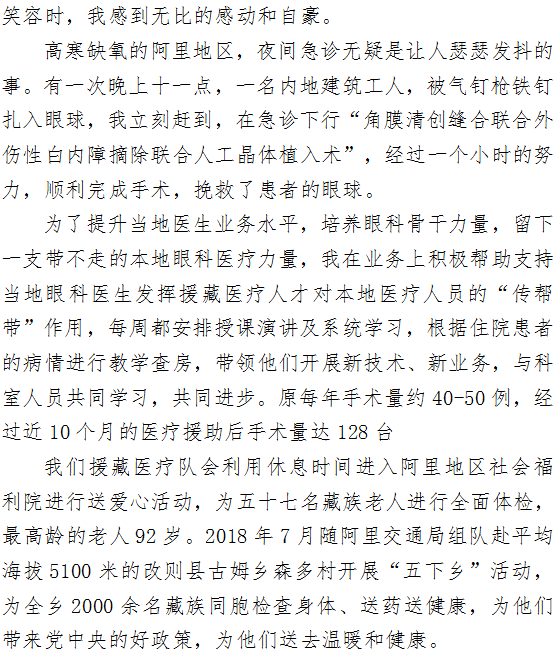 笑容时，我感到无比的感动和自豪。

高寒缺氧的阿里地区，夜间急诊无疑是让人瑟瑟发抖的事。有一次晚上十一点，一名内地建筑工人，被气钉枪铁钉扎入眼球，我立刻赶到，在急诊下行“角膜清创缝合联合外伤性白内障摘除联合人工晶体植入术”，经过一个小时的努力，顺利完成手术，挽救了患者的眼球。

为了提升当地医生业务水平，培养眼科骨干力量，留下一支带不走的本地眼科医疗力量，我在业务上积极帮助支持当地眼科医生发挥援藏医疗人才对本地医疗人员的“传帮带”作用，每周都安排授课演讲及系统学习，根据住院患者的病情进行教学查房，带领他们开展新技术、新业务，与科室人员共同学习，共同进步。原每年手术量约 40-50 例，经过近 10 个月的医疗援助后手术量达 128 台

我们援藏医疗队会利用休息时间进入阿里地区社会福利院进行送爱心活动，为五十七名藏族老人进行全面体检，最高龄的老人 92 岁。2018 年 7 月随阿里交通局组队赴平均海拔 5100 米的改则县古姆乡森多村开展“五下乡”活动，为全乡 2000 余名藏族同胞检查身体、送药送健康，为他们带来党中央的好政策，为他们送去温暖和健康。